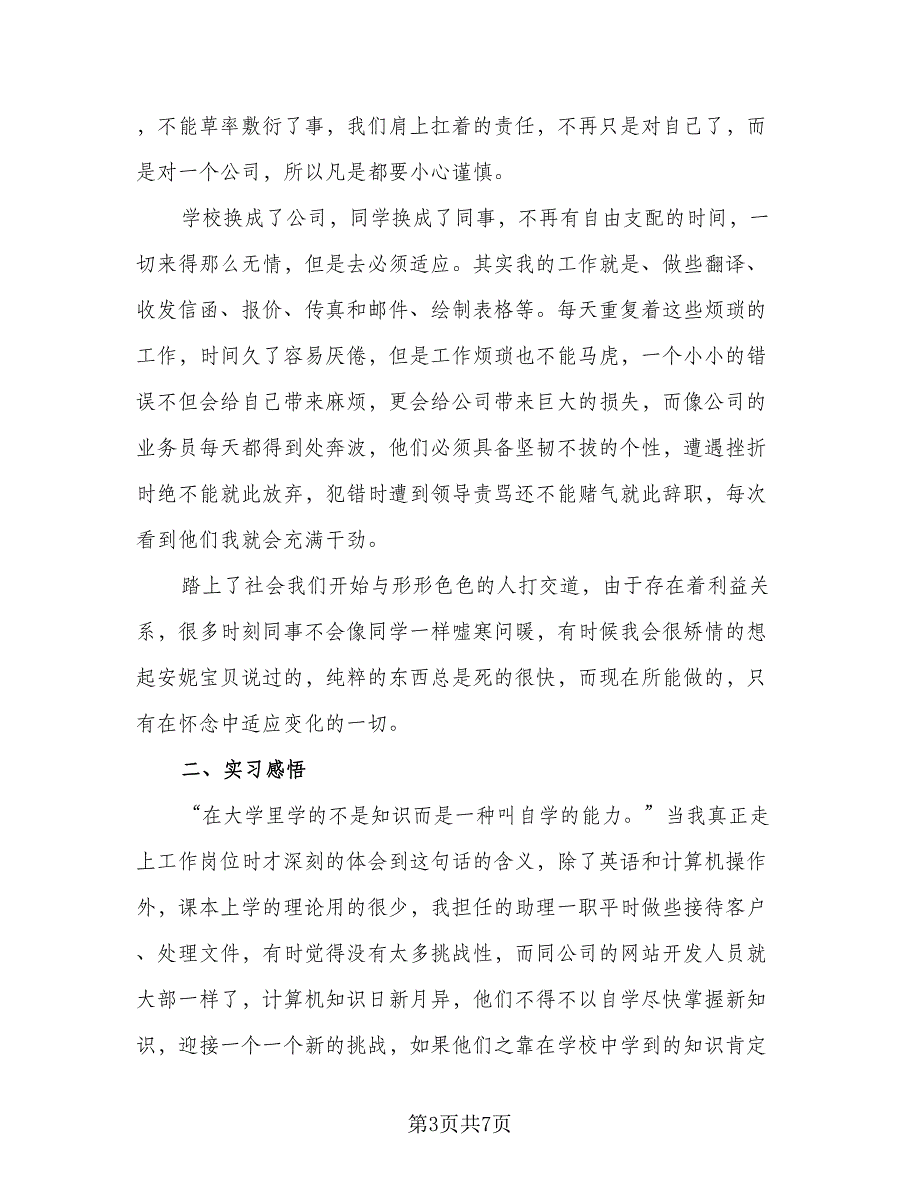 ，不能草率敷衍了事，我们肩上扛着的责任，不再只是对自己了，而是对一个公司，所以凡是都要小心谨慎。

学校换成了公司，同学换成了同事，不再有自由支配的时间，一切来得那么无情，但是去必须适应。其实我的工作就是、做些翻译、收发信函、报价、传真和邮件、绘制表格等。每天重复着这些烦琐的工作，时间久了容易厌倦，但是工作烦琐也不能马虎，一个小小的错误不但会给自己带来麻烦，更会给公司带来巨大的损失，而像公司的业务员每天都得到处奔波，他们必须具备坚韧不拔的个性，遭遇挫折时绝不能就此放弃，犯错时遭到领导责骂还不能赌气就此辞职，每次看到他们我就会充满干劲。

踏上了社会我们开始与形形色色的人打交道，由于存在着利益关系，很多时刻同事不会像同学一样嘘寒问暖，有时候我会很矫情的想起安妮宝贝说过的，纯粹的东西总是死的很快，而现在所能做的，只有在怀念中适应变化的一切。

二、实习感悟

“在大学里学的不是知识而是一种叫自学的能力。”当我真正走上工作岗位时才深刻的体会到这句话的含义，除了英语和计算机操作外，课本上学的理论用的很少，我担任的助理一职平时做些接待客户、处理文件，有时觉得没有太多挑战性，而同公司的网站开发人员就大部一样了，计算机知识日新月异，他们不得不以自学尽快掌握新知识，迎接一个一个新的挑战，如果他们之靠在学校中学到的知识肯定

第3页共7页